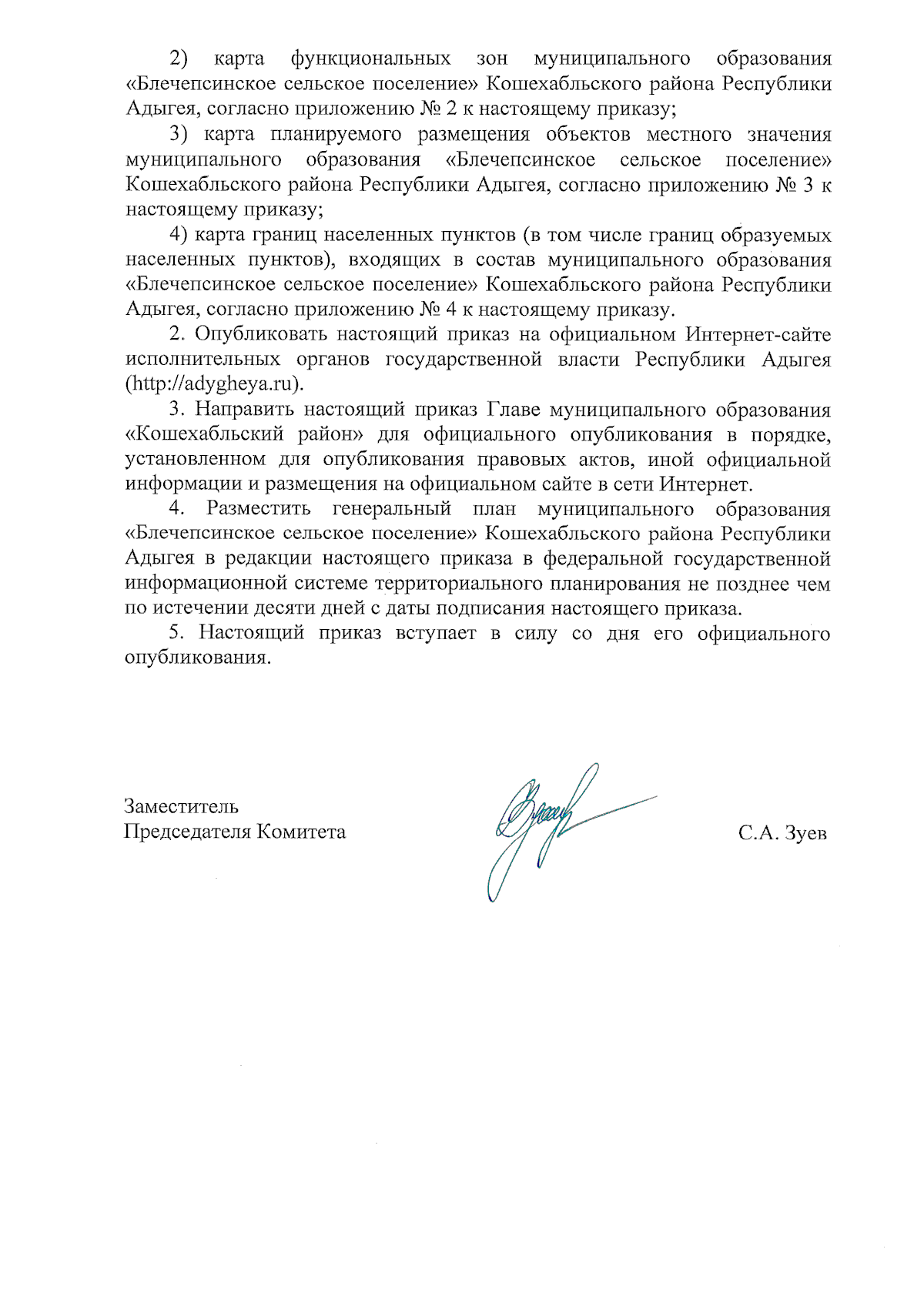 2) карта функциональных зон муниципального образования «Блечепсинское сельское поселение» Кошехабльского района Республики Адыгея, согласно приложению № 2 к настоящему приказу;

3) карта планируемого размещения объектов местного значения муниципального образования «Блечепсинское сельское поселение» Кошехабльского района Республики Адыгея, согласно приложению № 3 к настоящему приказу;

4) карта границ населенных пунктов (в том числе границ образуемых населенных пунктов), входящих в состав муниципального образования «Блечепсинское сельское поселение» Кошехабльского района Республики Адыгея, согласно приложению № 4 к настоящему приказу.

2. Опубликовать настоящий приказ на официальном Интернет-сайте исполнительных органов государственной власти Республики Адыгея (http://adygheya.ru).

3. Направить настоящий приказ Главе муниципального образования «Кошехабльский район» для официального опубликования в порядке, установленном для опубликования правовых актов, иной официальной информации и размещения на официальном сайте в сети Интернет.

4. Разместить генеральный план муниципального образования «Блечепсинское сельское поселение» Кошехабльского района Республики Адыгея в редакции настоящего приказа в федеральной государственной информационной системе территориального планирования не позднее чем по истечении десяти дней с даты подписания настоящего приказа.

5. Настоящий приказ вступает в силу со дня его официального опубликования.

Заместитель
Председателя Комитета

С.А. Зуев